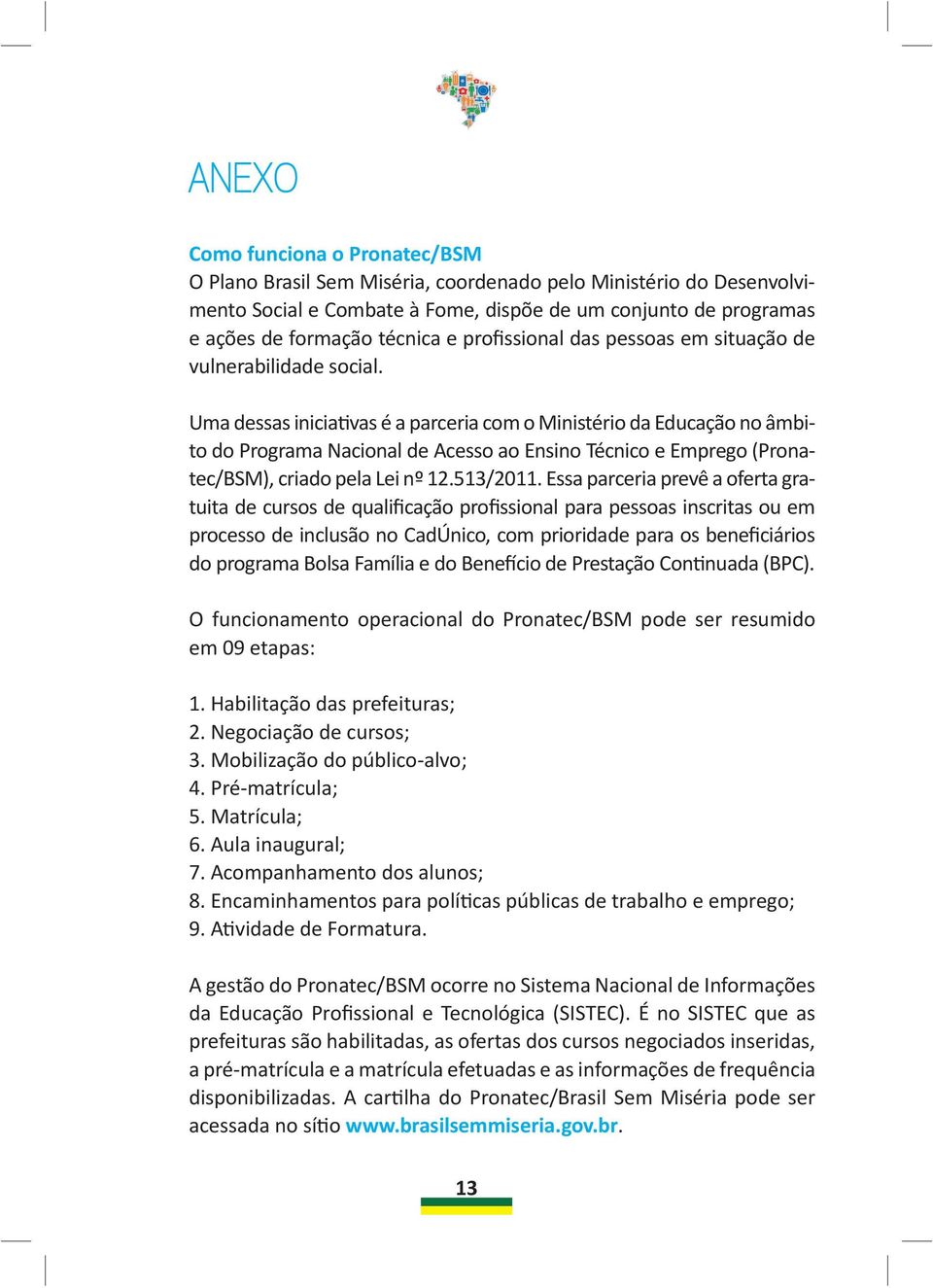 ANEXO

Como funciona o Pronatec/BSM
O Plano Brasil Sem Miséria, coordenado pelo Ministério do Desenvolvimento Social e Combate à Fome, dispõe de um conjunto de programas e ações de formação técnica e profissional das pessoas em situação de vulnerabilidade social.

Uma dessas iniciativas é a parceria com o Ministério da Educação no âmbito do Programa Nacional de Acesso ao Ensino Técnico e Emprego (Pronatec/BSM), criado pela Lei nº 12.513/2011. Essa parceria prevê a oferta gratuita de cursos de qualificação profissional para pessoas inscritas ou em processo de inclusão no CadÚnico, com prioridade para os beneficiários do programa Bolsa Família e do Benefício de Prestação Continuada (BPC).

O funcionamento operacional do Pronatec/BSM pode ser resumido em 09 etapas:

1. Habilitação das prefeituras;
2. Negociação de cursos;
3. Mobilização do público-alvo;
4. Pré-matrícula;
5. Matrícula;
6. Aula inaugural;
7. Acompanhamento dos alunos;
8. Encaminhamentos para políticas públicas de trabalho e emprego;
9. Atividade de Formatura.

A gestão do Pronatec/BSM ocorre no Sistema Nacional de Informações da Educação Profissional e Tecnológica (SISTEC). É no SISTEC que as prefeituras são habilitadas, as ofertas dos cursos negociados inseridas, a pré-matrícula e a matrícula efetuadas e as informações de frequência disponibilizadas. A cartilha do Pronatec/Brasil Sem Miséria pode ser acessada no sítio www.brasilsemmiseria.gov.br.

13